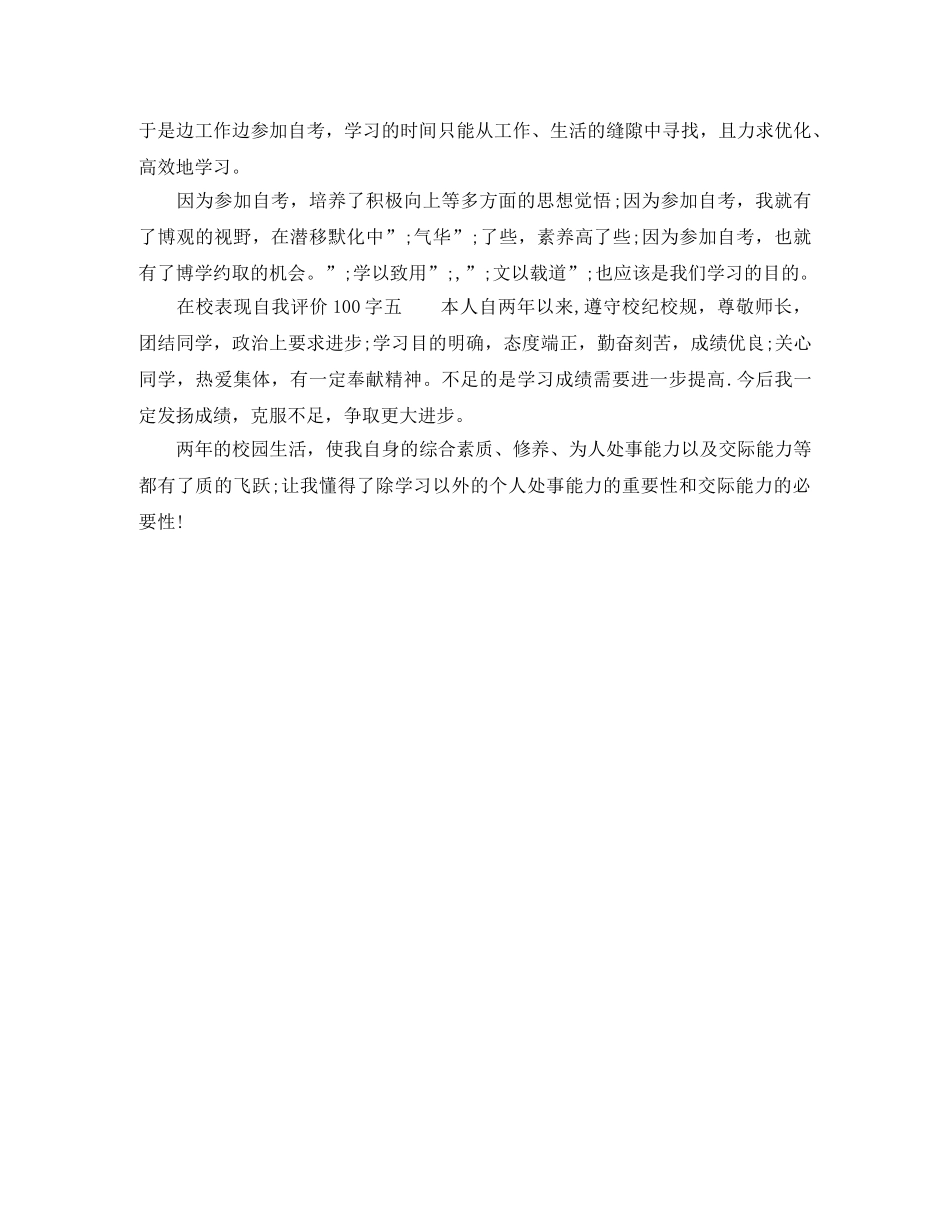 于是边工作边参加自考，学习的时间只能从工作、生活的缝隙中寻找，且力求优化、高效地学习。

因为参加自考，培养了积极向上等多方面的思想觉悟;因为参加自考，我就有了博观的视野，在潜移默化中”;气华”;了些，素养高了些;因为参加自考，也就有了博学约取的机会。”;学以致用”;,”;文以载道”;也应该是我们学习的目的。

在校表现自我评价 100 字五　　本人自两年以来,遵守校纪校规，尊敬师长，团结同学，政治上要求进步;学习目的明确，态度端正，勤奋刻苦，成绩优良;关心同学，热爱集体，有一定奉献精神。不足的是学习成绩需要进一步提高.今后我一定发扬成绩，克服不足，争取更大进步。

两年的校园生活，使我自身的综合素质、修养、为人处事能力以及交际能力等都有了质的飞跃;让我懂得了除学习以外的个人处事能力的重要性和交际能力的必要性!